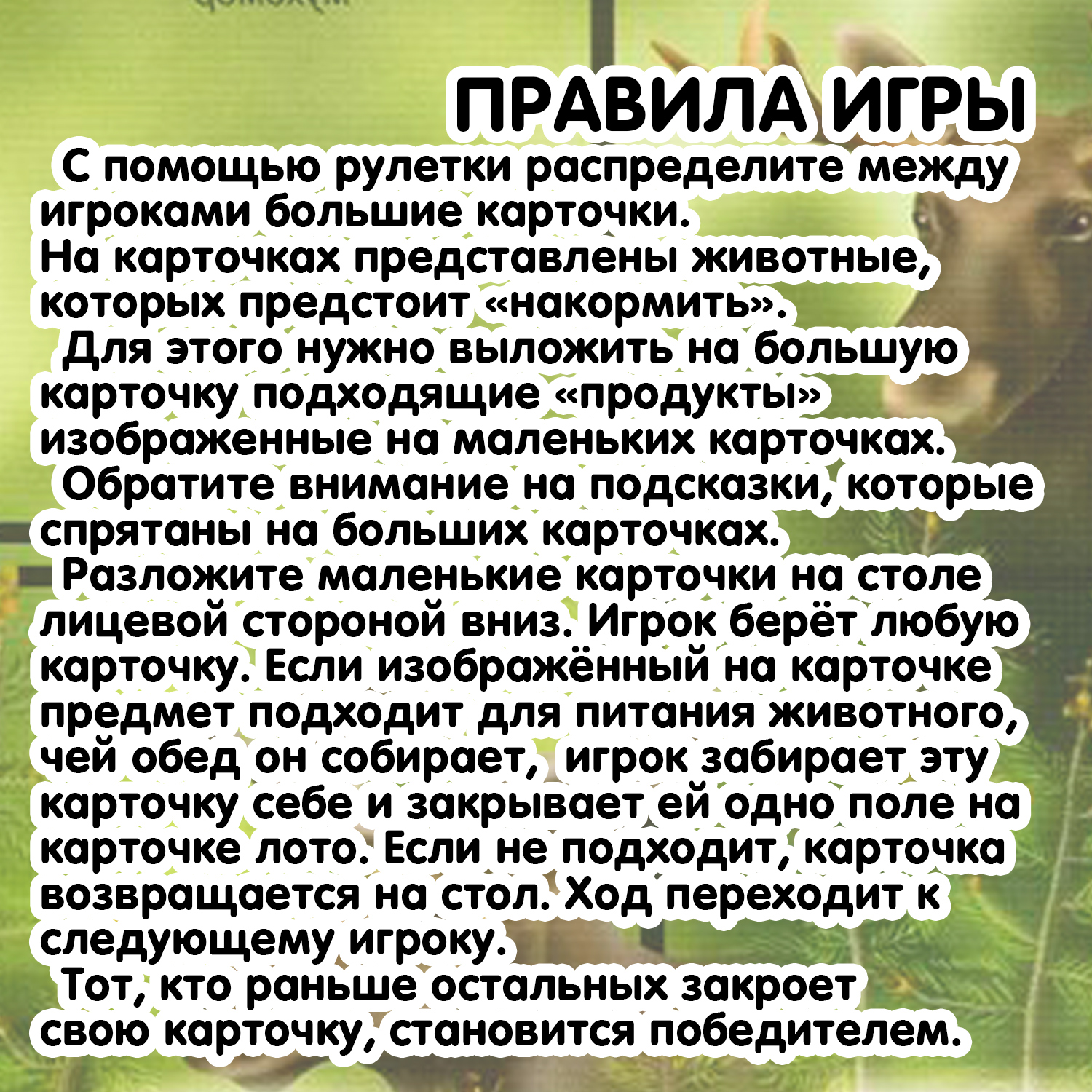 ПРАВИЛА ИГРЫ

С помощью рулетки распределите между игроками большие карточки.
На карточках представлены животные, которых предстоит «накормить».
Для этого нужно выложить на большую карточку подходящие «продукты» изображенные на маленьких карточках.
Обратите внимание на подсказки, которые спрятаны на больших карточках.
Разложите маленькие карточки на столе лицевой стороной вниз. Игрок берёт любую карточку. Если изображённый на карточке предмет подходит для питания животного, чей обед он собирает, игрок забирает эту карточку себе и закрывает ей одно поле на карточке лото. Если не подходит, карточка возвращается на стол. Ход переходит к следующему игроку.
Тот, кто раньше остальных закроет свою карточку, становится победителем.